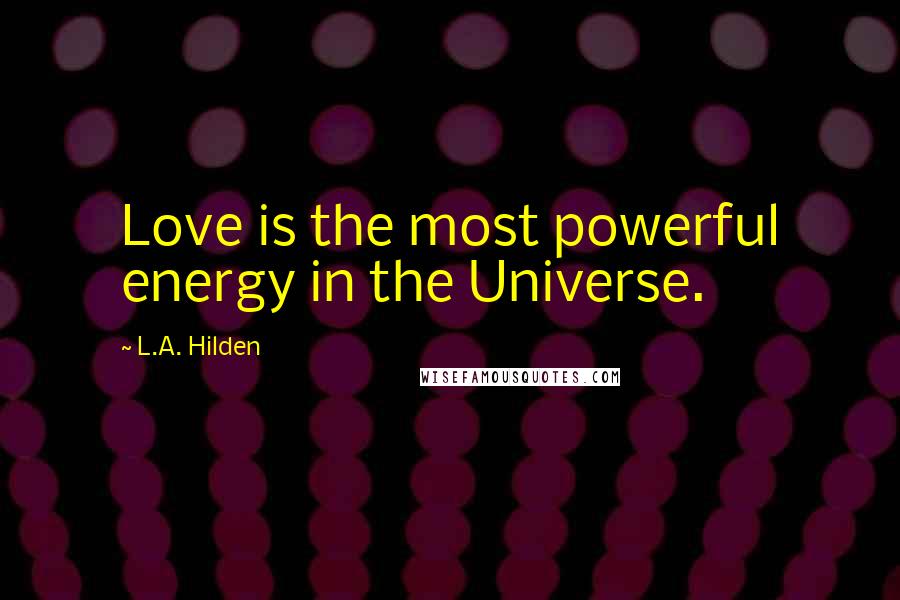 Love is the most powerful energy in the Universe.

~ L.A. Hilden

WISEFAMOUSQUOTES.COM